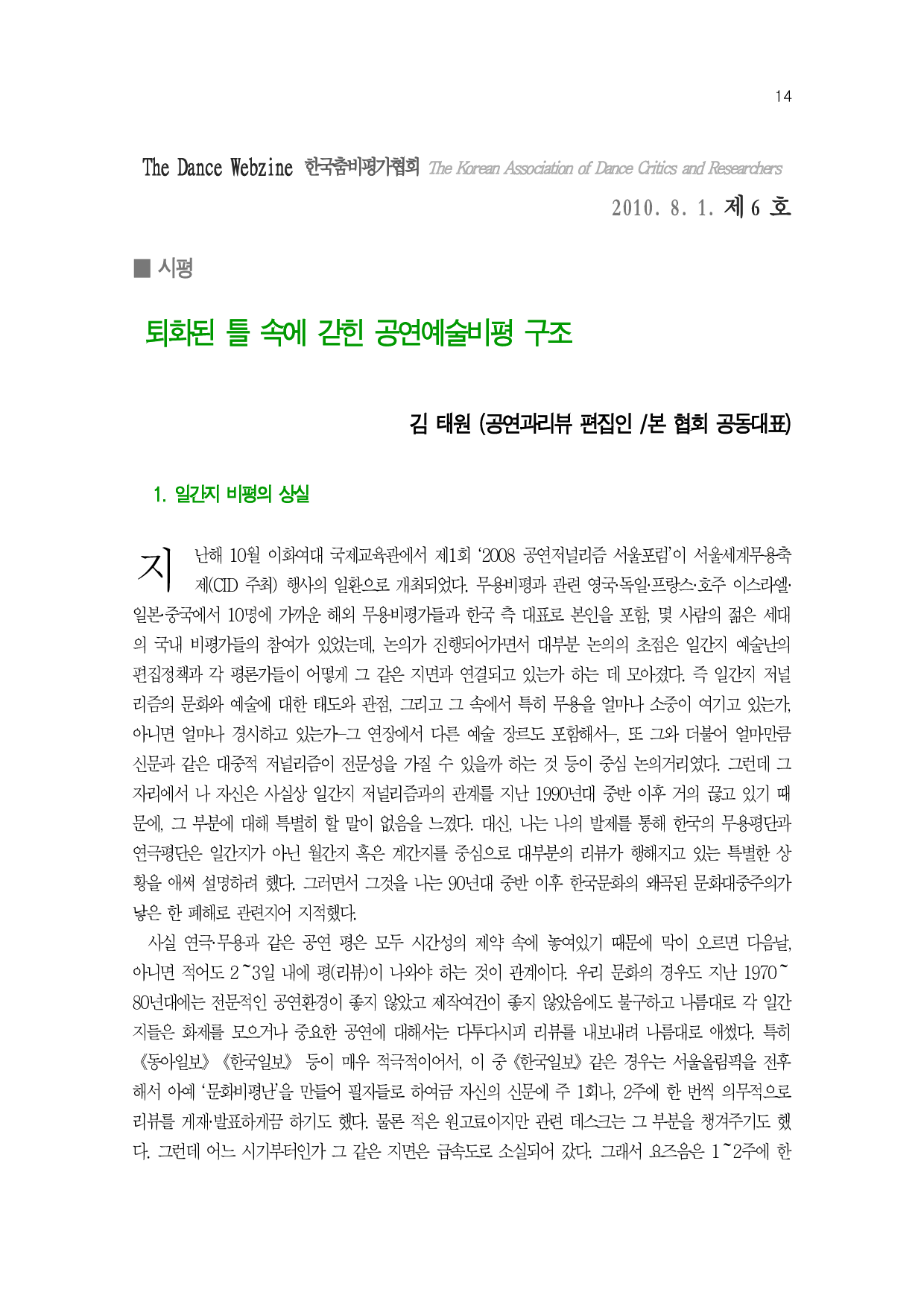 14

The Dance Webzine 한국춤비평가협회 The Korean Association of Dance Critics and Researchers

2010. 8. 1. 제 6 호

■ 시평

퇴화된 틀 속에 갇힌 공연예술비평 구조

김 태원 (공연과리뷰 편집인 /본 협회 공동대표)

1. 일간지 비평의 상실

지난해 10월 이화여대 국제교육관에서 제1회 '2008 공연저널리즘 서울포럼'이 서울세계무용축제(CID 주최) 행사의 일환으로 개최되었다. 무용비평과 관련 영국·독일·프랑스·호주 이스라엘·일본·중국에서 10명에 가까운 해외 무용비평가들과 한국 측 대표로 본인을 포함, 몇 사람의 젊은 세대의 국내 비평가들의 참여가 있었는데, 논의가 진행되어가면서 대부분 논의의 초점은 일간지 예술난의 편집정책과 각 평론가들이 어떻게 그 같은 지면과 연결되고 있는가 하는 데 모아졌다. 즉 일간지 저널리즘의 문화와 예술에 대한 태도와 관점, 그리고 그 속에서 특히 무용을 얼마나 소중이 여기고 있는가, 아니면 얼마나 경시하고 있는가—그 연장에서 다른 예술 장르도 포함해서—, 또 그와 더불어 얼마만큼 신문과 같은 대중적 저널리즘이 전문성을 가질 수 있을까 하는 것 등이 중심 논의거리였다. 그런데 그 자리에서 나 자신은 사실상 일간지 저널리즘과의 관계를 지난 1990년대 중반 이후 거의 끊고 있기 때문에, 그 부분에 대해 특별히 할 말이 없음을 느꼈다. 대신, 나는 나의 발제를 통해 한국의 무용평단과 연극평단은 일간지가 아닌 월간지 혹은 계간지를 중심으로 대부분의 리뷰가 행해지고 있는 특별한 상황을 애써 설명하려 했다. 그러면서 그것을 나는 90년대 중반 이후 한국문화의 왜곡된 문화대중주의가 낳은 한 폐해로 관련지어 지적했다.

사실 연극·무용과 같은 공연 평은 모두 시간성의 제약 속에 놓여있기 때문에 막이 오르면 다음날, 아니면 적어도 2~3일 내에 평(리뷰)이 나와야 하는 것이 관례이다. 우리 문화의 경우도 지난 1970~80년대에는 전문적인 공연환경이 좋지 않았고 제작여건이 좋지 않았음에도 불구하고 나름대로 각 일간지들은 화제를 모으거나 중요한 공연에 대해서는 다투다시피 리뷰를 내보내려 나름대로 애썼다. 특히 《동아일보》 《한국일보》 등이 매우 적극적이어서, 이 중 《한국일보》 같은 경우는 서울올림픽을 전후해서 아예 '문화비평난'을 만들어 필자들로 하여금 자신의 신문에 주 1회나, 2주에 한 번씩 의무적으로 리뷰를 게재·발표하게끔 하기도 했다. 물론 적은 원고료이지만 관련 데스크는 그 부분을 챙겨주기도 했다. 그런데 어느 시기부터인가 그 같은 지면은 급속도로 소실되어 갔다. 그래서 요즈음은 1~2주에 한